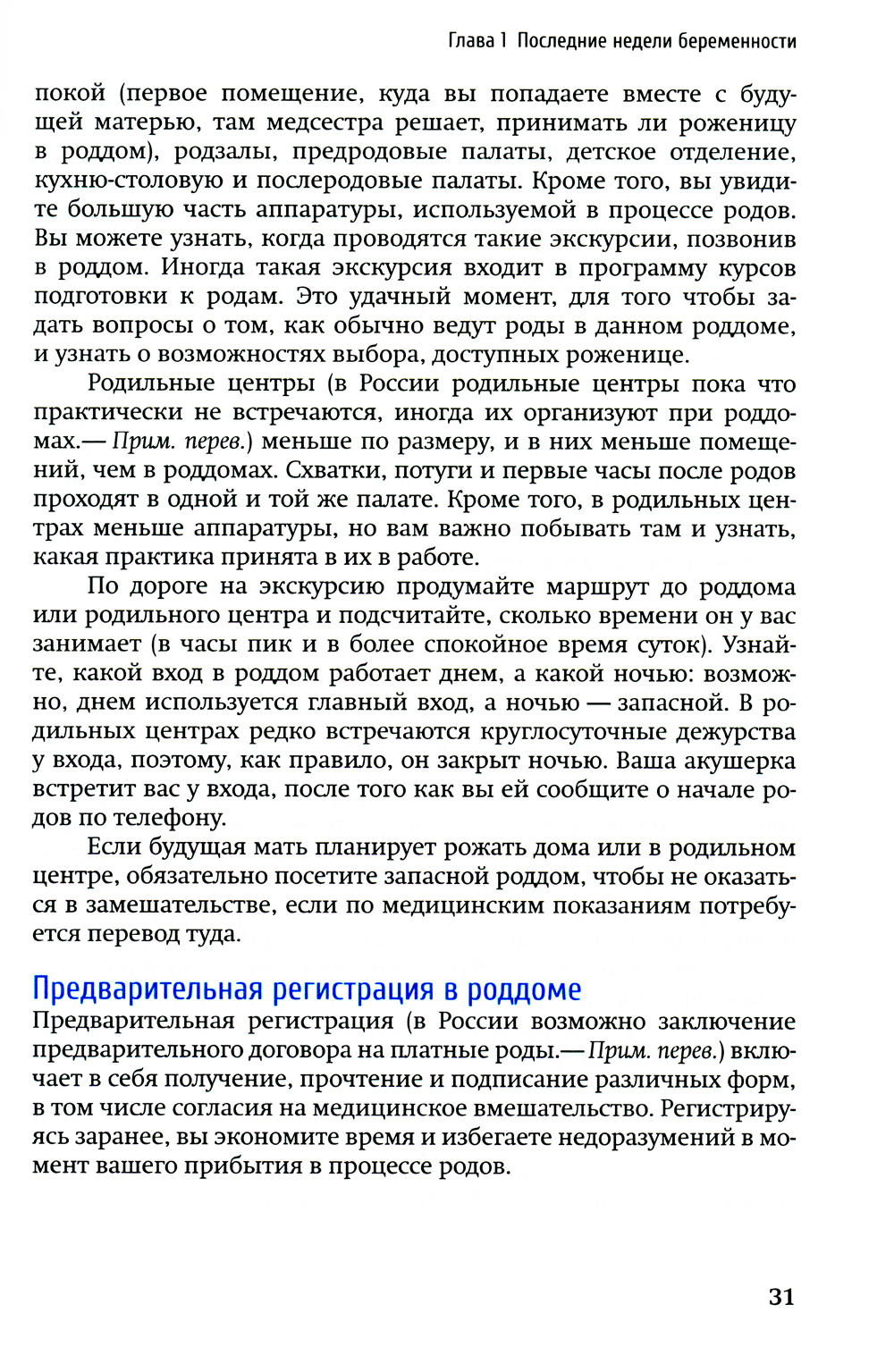 Глава 1 Последние недели беременности

покой (первое помещение, куда вы попадаете вместе с будущей матерью, там медсестра решает, принимать ли роженицу в роддом), родзалы, предродовые палаты, детское отделение, кухню-столовую и послеродовые палаты. Кроме того, вы увидите большую часть аппаратуры, используемой в процессе родов. Вы можете узнать, когда проводятся такие экскурсии, позвонив в роддом. Иногда такая экскурсия входит в программу курсов подготовки к родам. Это удачный момент, для того чтобы задать вопросы о том, как обычно ведут роды в данном роддоме, и узнать о возможностях выбора, доступных роженице.

Родильные центры (в России родильные центры пока что практически не встречаются, иногда их организуют при роддомах.— Прим. перев.) меньше по размеру, и в них меньше помещений, чем в роддомах. Схватки, потуги и первые часы после родов проходят в одной и той же палате. Кроме того, в родильных центрах меньше аппаратуры, но вам важно побывать там и узнать, какая практика принята в их в работе.

По дороге на экскурсию продумайте маршрут до роддома или родильного центра и подсчитайте, сколько времени он у вас занимает (в часы пик и в более спокойное время суток). Узнайте, какой вход в роддом работает днем, а какой ночью: возможно, днем используется главный вход, а ночью — запасной. В родильных центрах редко встречаются круглосуточные дежурства у входа, поэтому, как правило, он закрыт ночью. Ваша акушерка встретит вас у входа, после того как вы ей сообщите о начале родов по телефону.

Если будущая мать планирует рожать дома или в родильном центре, обязательно посетите запасной роддом, чтобы не оказаться в замешательстве, если по медицинским показаниям потребуется перевод туда.

Предварительная регистрация в роддоме

Предварительная регистрация (в России возможно заключение предварительного договора на платные роды.— Прим. перев.) включает в себя получение, прочтение и подписание различных форм, в том числе согласия на медицинское вмешательство. Регистрируясь заранее, вы экономите время и избегаете недоразумений в момент вашего прибытия в процессе родов.

31